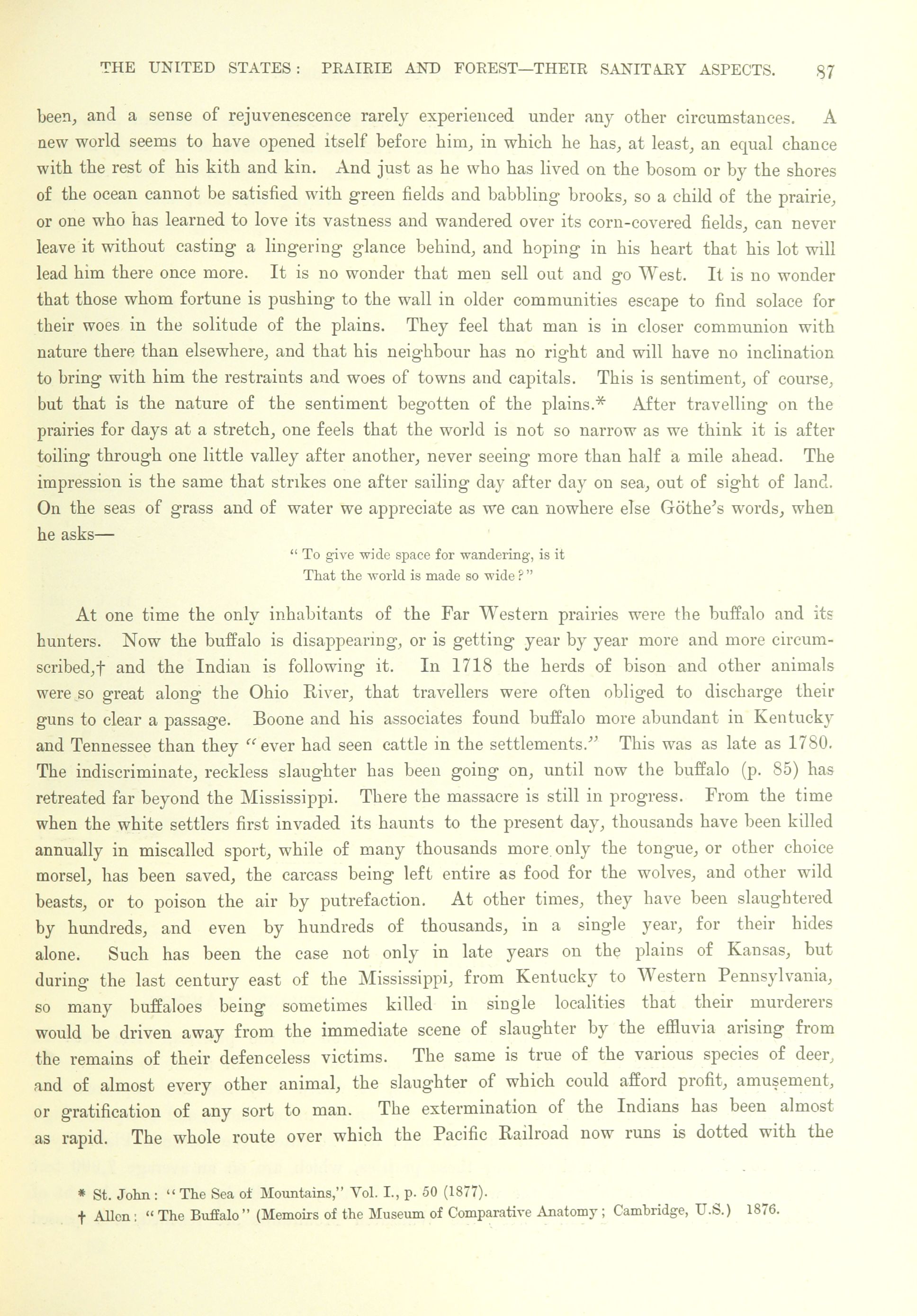 THE UNITED STATES: PRAIRIE AND FOREST—THEIR SANITARY ASPECTS. 87

been, and a sense of rejuvenescence rarely experienced under any other circumstances. A new world seems to have opened itself before him, in which he has, at least, an equal chance with the rest of his kith and kin. And just as he who has lived on the bosom or by the shores of the ocean cannot be satisfied with green fields and babbling brooks, so a child of the prairie, or one who has learned to love its vastness and wandered over its corn-covered fields, can never leave it without casting a lingering glance behind, and hoping in his heart that his lot will lead him there once more. It is no wonder that men sell out and go West. It is no wonder that those whom fortune is pushing to the wall in older communities escape to find solace for their woes in the solitude of the plains. They feel that man is in closer communion with nature there than elsewhere, and that his neighbour has no right and will have no inclination to bring with him the restraints and woes of towns and capitals. This is sentiment, of course, but that is the nature of the sentiment begotten of the plains.* After travelling on the prairies for days at a stretch, one feels that the world is not so narrow as we think it is after toiling through one little valley after another, never seeing more than half a mile ahead. The impression is the same that strikes one after sailing day after day on sea, out of sight of land. On the seas of grass and of water we appreciate as we can nowhere else Göthe's words, when he asks—

" To give wide space for wandering, is it
That the world is made so wide?"

At one time the only inhabitants of the Far Western prairies were the buffalo and its hunters. Now the buffalo is disappearing, or is getting year by year more and more circumscribed,† and the Indian is following it. In 1718 the herds of bison and other animals were so great along the Ohio River, that travellers were often obliged to discharge their guns to clear a passage. Boone and his associates found buffalo more abundant in Kentucky and Tennessee than they "ever had seen cattle in the settlements." This was as late as 1780. The indiscriminate, reckless slaughter has been going on, until now the buffalo (p. 85) has retreated far beyond the Mississippi. There the massacre is still in progress. From the time when the white settlers first invaded its haunts to the present day, thousands have been killed annually in miscalled sport, while of many thousands more only the tongue, or other choice morsel, has been saved, the carcass being left entire as food for the wolves, and other wild beasts, or to poison the air by putrefaction. At other times, they have been slaughtered by hundreds, and even by hundreds of thousands, in a single year, for their hides alone. Such has been the case not only in late years on the plains of Kansas, but during the last century east of the Mississippi, from Kentucky to Western Pennsylvania, so many buffaloes being sometimes killed in single localities that their murderers would be driven away from the immediate scene of slaughter by the effluvia arising from the remains of their defenceless victims. The same is true of the various species of deer, and of almost every other animal, the slaughter of which could afford profit, amusement, or gratification of any sort to man. The extermination of the Indians has been almost as rapid. The whole route over which the Pacific Railroad now runs is dotted with the

* St. John: "The Sea of Mountains," Vol. I., p. 50 (1877).
† Allen: "The Buffalo" (Memoirs of the Museum of Comparative Anatomy; Cambridge, U.S.) 1876.